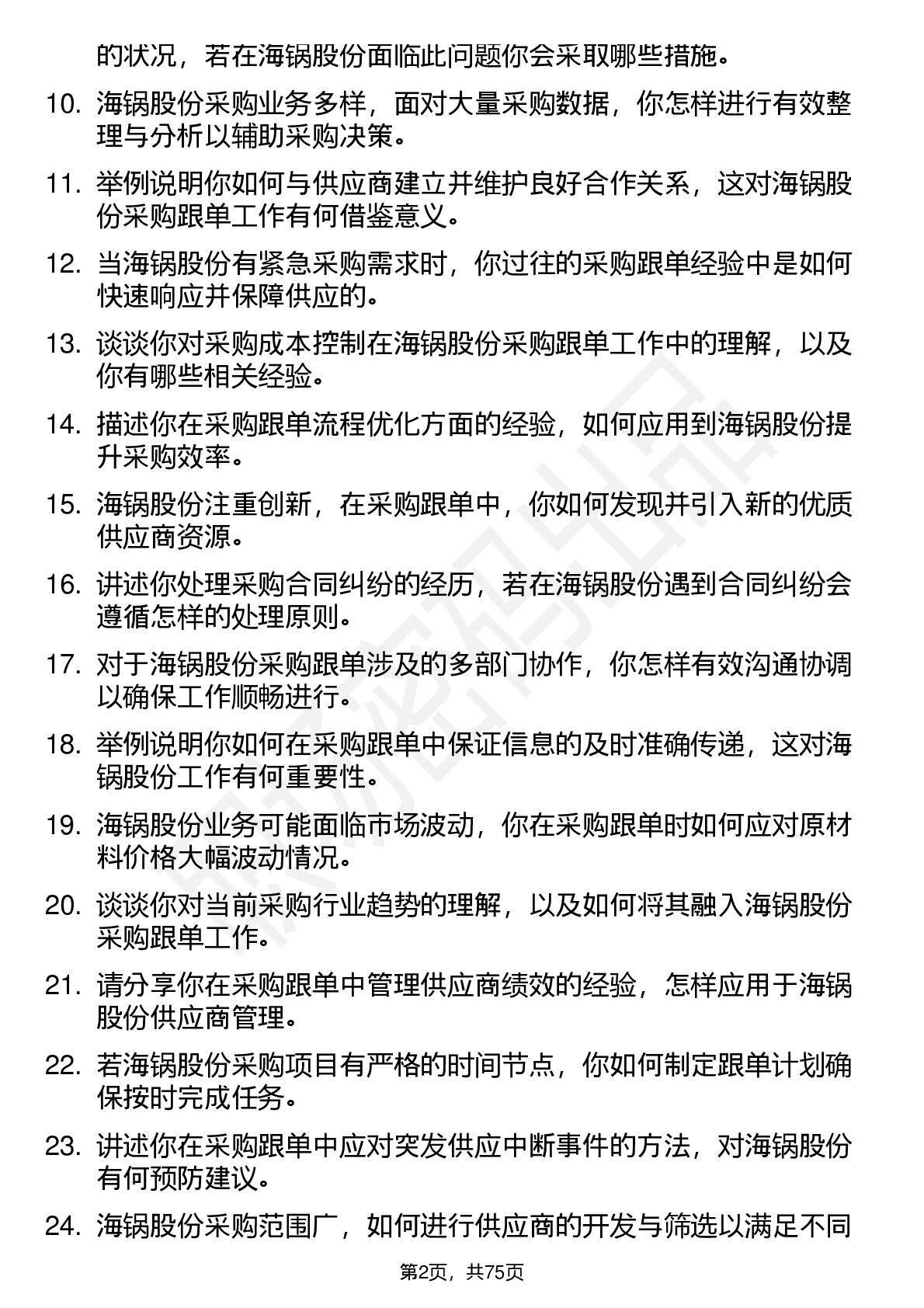 的状况，若在海锅股份面临此问题你会采取哪些措施。

10. 海锅股份采购业务多样，面对大量采购数据，你怎样进行有效整理与分析以辅助采购决策。

11. 举例说明你如何与供应商建立并维护良好合作关系，这对海锅股份采购跟单工作有何借鉴意义。

12. 当海锅股份有紧急采购需求时，你过往的采购跟单经验中是如何快速响应并保障供应的。

13. 谈谈你对采购成本控制在海锅股份采购跟单工作中的理解，以及你有哪些相关经验。

14. 描述你在采购跟单流程优化方面的经验，如何应用到海锅股份提升采购效率。

15. 海锅股份注重创新，在采购跟单中，你如何发现并引入新的优质供应商资源。

16. 讲述你处理采购合同纠纷的经历，若在海锅股份遇到合同纠纷会遵循怎样的处理原则。

17. 对于海锅股份采购跟单涉及的多部门协作，你怎样有效沟通协调以确保工作顺畅进行。

18. 举例说明你如何在采购跟单中保证信息的及时准确传递，这对海锅股份工作有何重要性。

19. 海锅股份业务可能面临市场波动，你在采购跟单时如何应对原材料价格大幅波动情况。

20. 谈谈你对当前采购行业趋势的理解，以及如何将其融入海锅股份采购跟单工作。

21. 请分享你在采购跟单中管理供应商绩效的经验，怎样应用于海锅股份供应商管理。

22. 若海锅股份采购项目有严格的时间节点，你如何制定跟单计划确保按时完成任务。

23. 讲述你在采购跟单中应对突发供应中断事件的方法，对海锅股份有何预防建议。

24. 海锅股份采购范围广，如何进行供应商的开发与筛选以满足不同

第2页，共75页